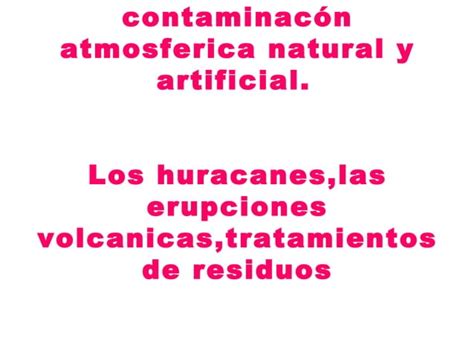 contaminacón atmosferica natural y artificial.

Los huracanes,las erupciones volcanicas,tratamientos de residuos